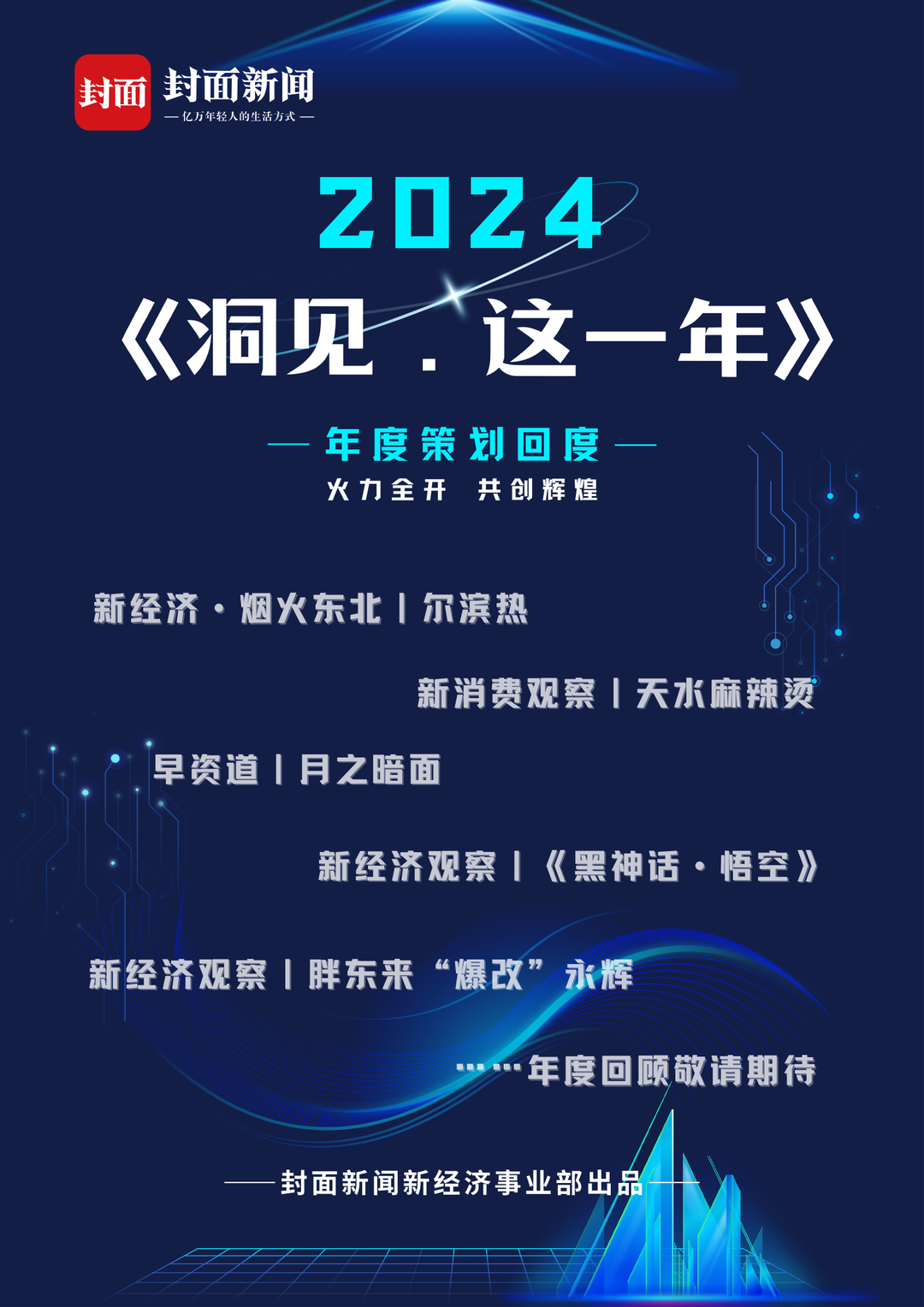 封面 封面新闻
— 亿万年轻人的生活方式 —

2024
《洞见．这一年》

— 年度策划回度 —
火力全开 共创辉煌

新经济·烟火东北丨尔滨热

新消费观察丨天水麻辣烫

早资道丨月之暗面

新经济观察丨《黑神话·悟空》

新经济观察丨胖东来“爆改”永辉

……年度回顾敬请期待

——封面新闻新经济事业部出品——